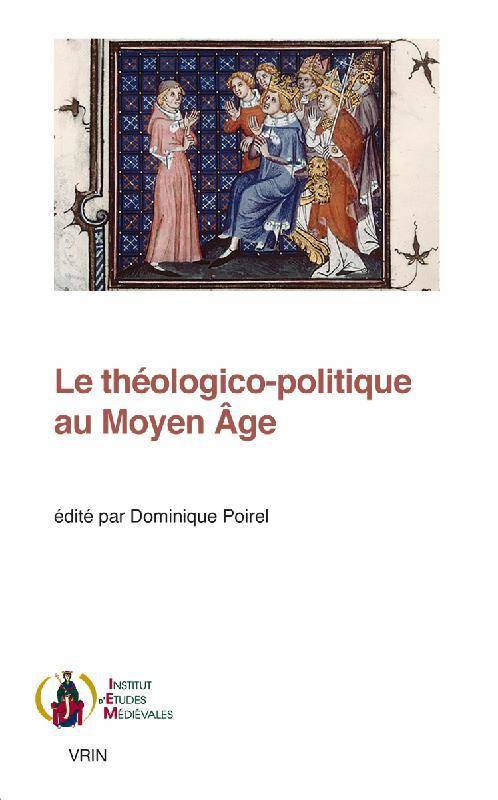 Le théologico-politique au Moyen Âge

édité par Dominique Poirel

INSTITUT D'ETUDES MÉDIÉVALES

VRIN